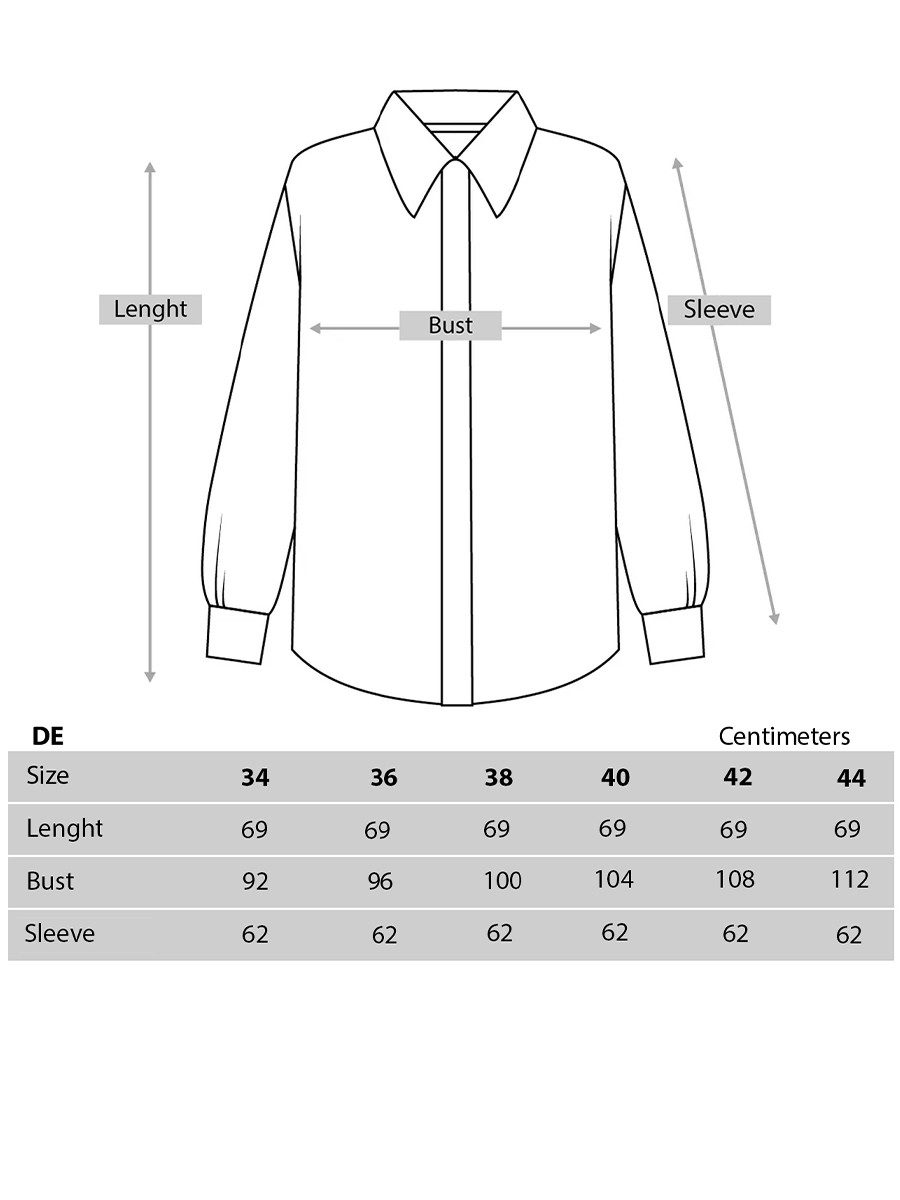 Lenght

Bust

Sleeve

DE

Centimeters

| Size | 34 | 36 | 38 | 40 | 42 | 44 |
|---|---|---|---|---|---|---|
| Lenght | 69 | 69 | 69 | 69 | 69 | 69 |
| Bust | 92 | 96 | 100 | 104 | 108 | 112 |
| Sleeve | 62 | 62 | 62 | 62 | 62 | 62 |